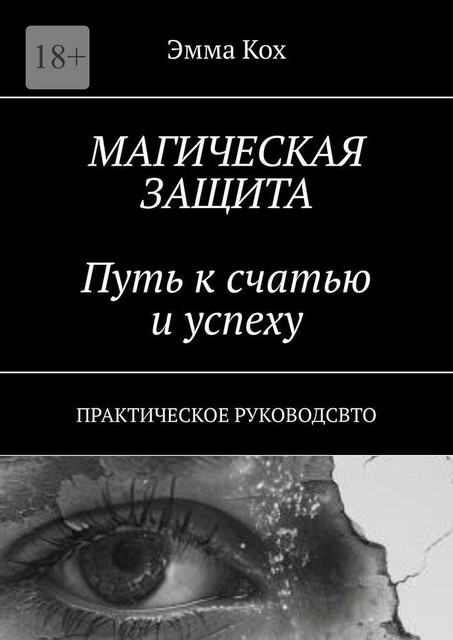 18+

Эмма Кох

МАГИЧЕСКАЯ ЗАЩИТА

Путь к счатью и успеху

ПРАКТИЧЕСКОЕ РУКОВОДСВТО